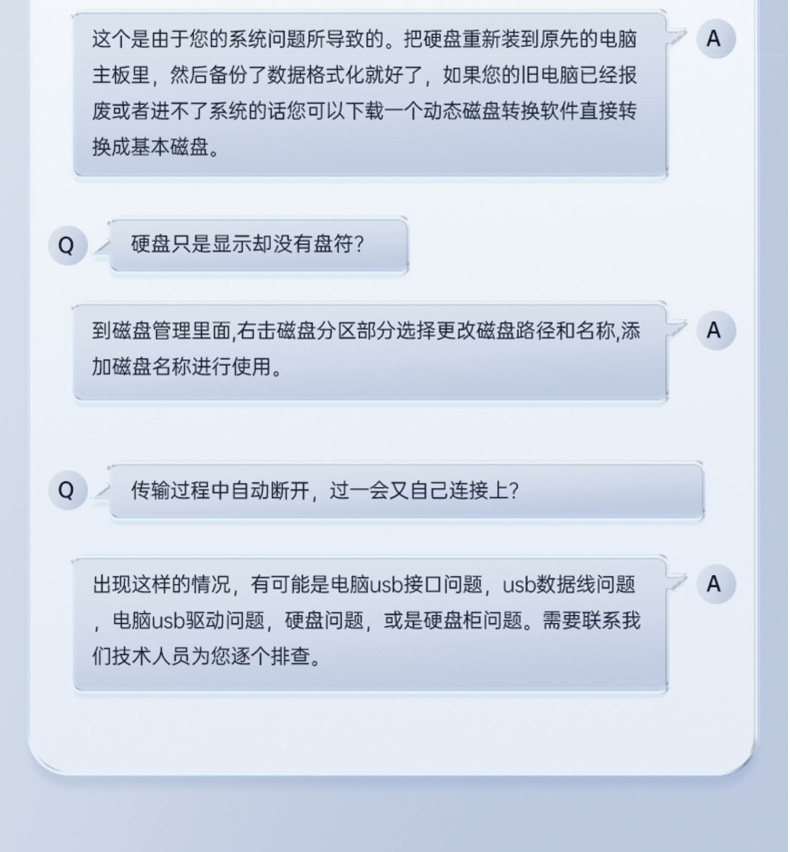 这个是由于您的系统问题所导致的。把硬盘重新装到原先的电脑主板里，然后备份了数据格式化就好了，如果您的旧电脑已经报废或者进不了系统的话您可以下载一个动态磁盘转换软件直接转换成基本磁盘。

A

Q

硬盘只是显示却没有盘符?

到磁盘管理里面,右击磁盘分区部分选择更改磁盘路径和名称,添加磁盘名称进行使用。

A

Q

传输过程中自动断开，过一会又自己连接上?

出现这样的情况，有可能是电脑usb接口问题，usb数据线问题，电脑usb驱动问题，硬盘问题，或是硬盘柜问题。需要联系我们技术人员为您逐个排查。

A